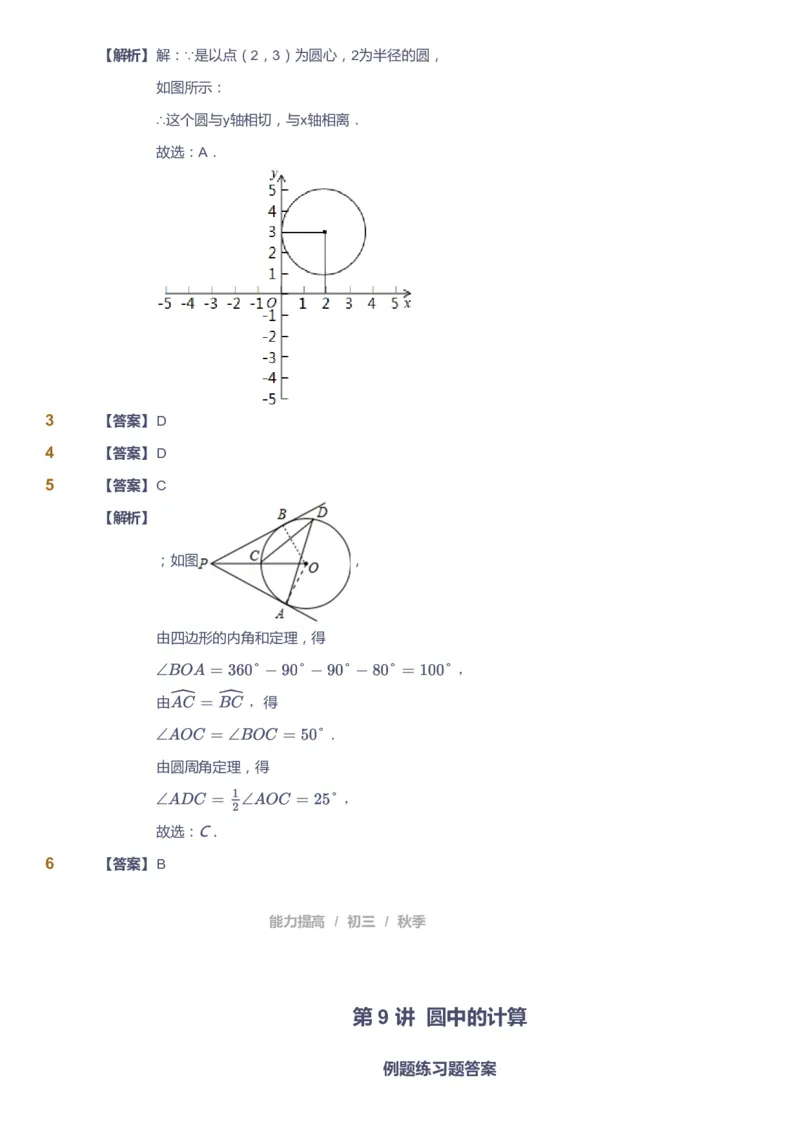 【解析】解：∵是以点（2，3）为圆心，2为半径的圆，

如图所示：

∴这个圆与y轴相切，与x轴相离．

故选：A．

y
5
4
3
2
1
-5 -4 -3 -2 -1 O 1 2 3 4 5 x
-1
-2
-3
-4
-5

3 【答案】D

4 【答案】D

5 【答案】C

【解析】

；如图 P B D C O A ，

由四边形的内角和定理，得

$\angle BOA = 360^\circ - 90^\circ - 90^\circ - 80^\circ = 100^\circ$，

由$\widehat{AC} = \widehat{BC}$，得

$\angle AOC = \angle BOC = 50^\circ$．

由圆周角定理，得

$\angle ADC = \frac{1}{2}\angle AOC = 25^\circ$，

故选：$C$．

6 【答案】B

能力提高 / 初三 / 秋季

第 9 讲 圆中的计算

例题练习题答案